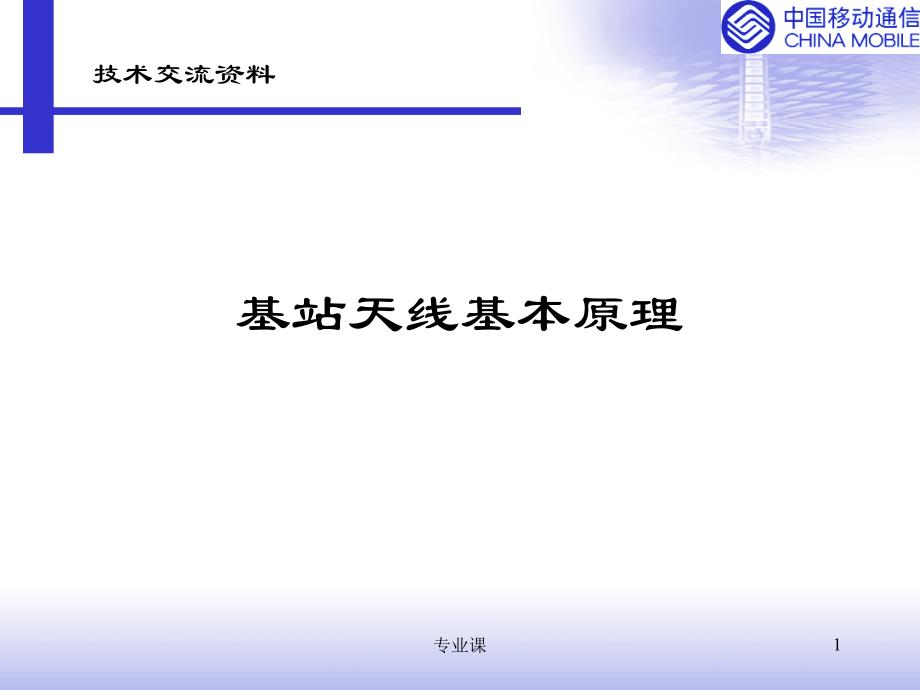 中国移动通信
CHINA MOBILE

技术交流资料

基站天线基本原理

专业课

1